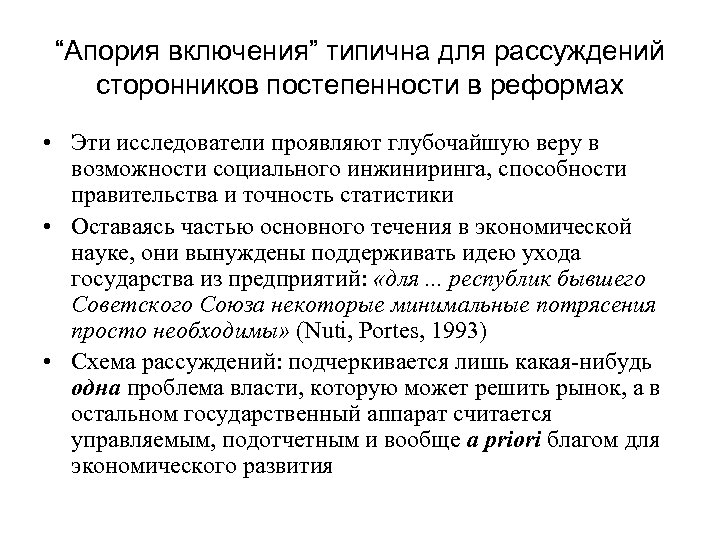 “Апория включения” типична для рассуждений сторонников постепенности в реформах

• Эти исследователи проявляют глубочайшую веру в возможности социального инжиниринга, способности правительства и точность статистики
• Оставаясь частью основного течения в экономической науке, они вынуждены поддерживать идею ухода государства из предприятий: «для ... республик бывшего Советского Союза некоторые минимальные потрясения просто необходимы» (Nuti, Portes, 1993)
• Схема рассуждений: подчеркивается лишь какая-нибудь одна проблема власти, которую может решить рынок, а в остальном государственный аппарат считается управляемым, подотчетным и вообще a priori благом для экономического развития